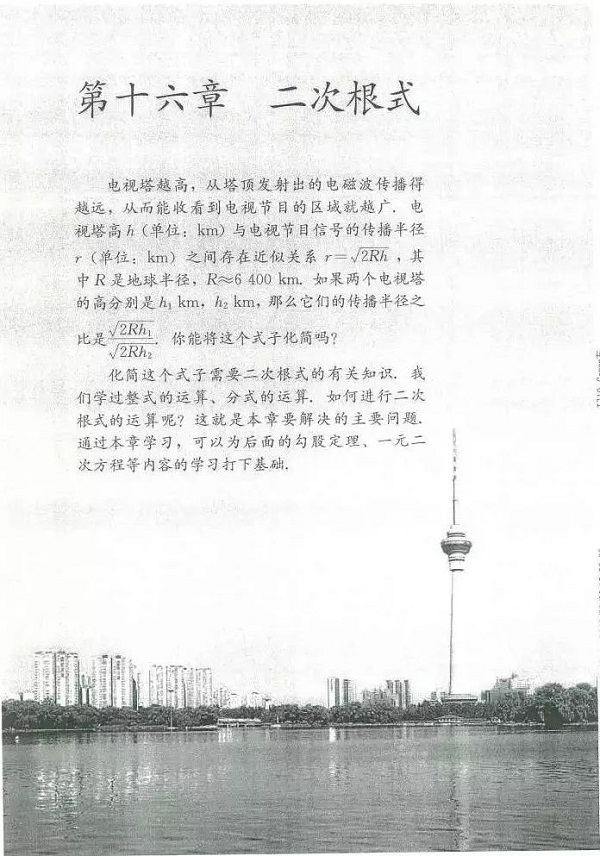 第十六章　二次根式

电视塔越高，从塔顶发射出的电磁波传播得越远，从而能收看到电视节目的区域就越广．电视塔高 $h$（单位：km）与电视节目信号的传播半径 $r$（单位：km）之间存在近似关系 $r=\sqrt{2Rh}$，其中 $R$ 是地球半径，$R\approx 6\ 400$ km．如果两个电视塔的高分别是 $h_1$ km，$h_2$ km，那么它们的传播半径之比是 $\frac{\sqrt{2Rh_1}}{\sqrt{2Rh_2}}$．你能将这个式子化简吗？

化简这个式子需要二次根式的有关知识．我们学过整式的运算、分式的运算．如何进行二次根式的运算呢？这就是本章要解决的主要问题．通过本章学习，可以为后面的勾股定理、一元二次方程等内容的学习打下基础．